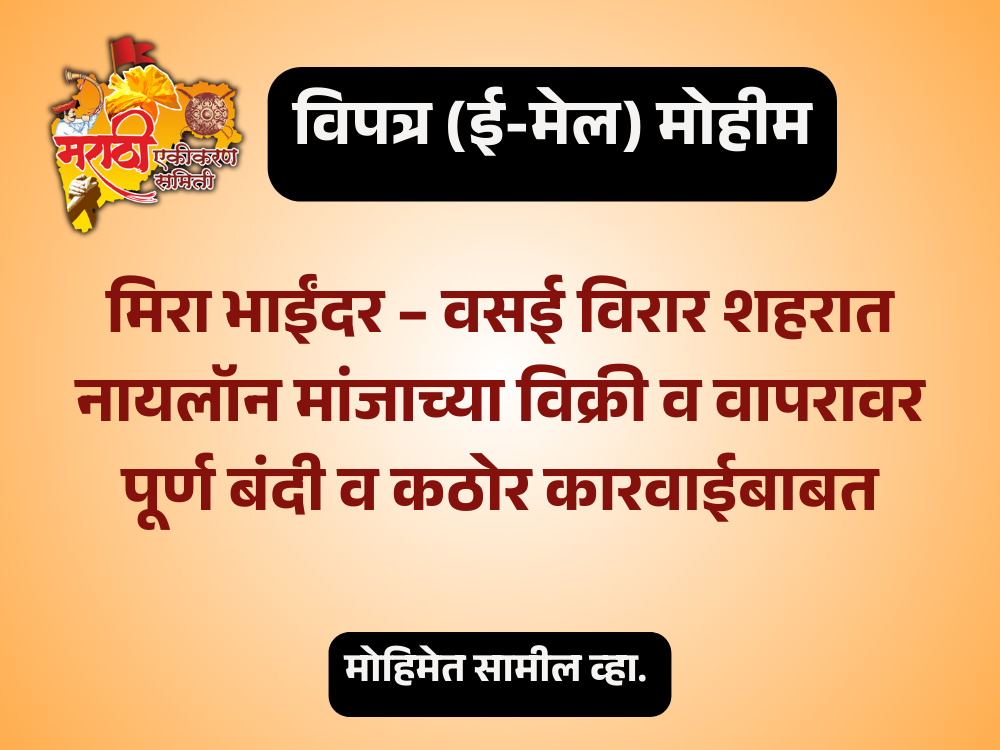 मराठी एकीकरण समिती

विपत्र (ई-मेल) मोहीम

मिरा भाईंदर – वसई विरार शहरात नायलॉन मांजाच्या विक्री व वापरावर पूर्ण बंदी व कठोर कारवाईबाबत

मोहिमेत सामील व्हा.